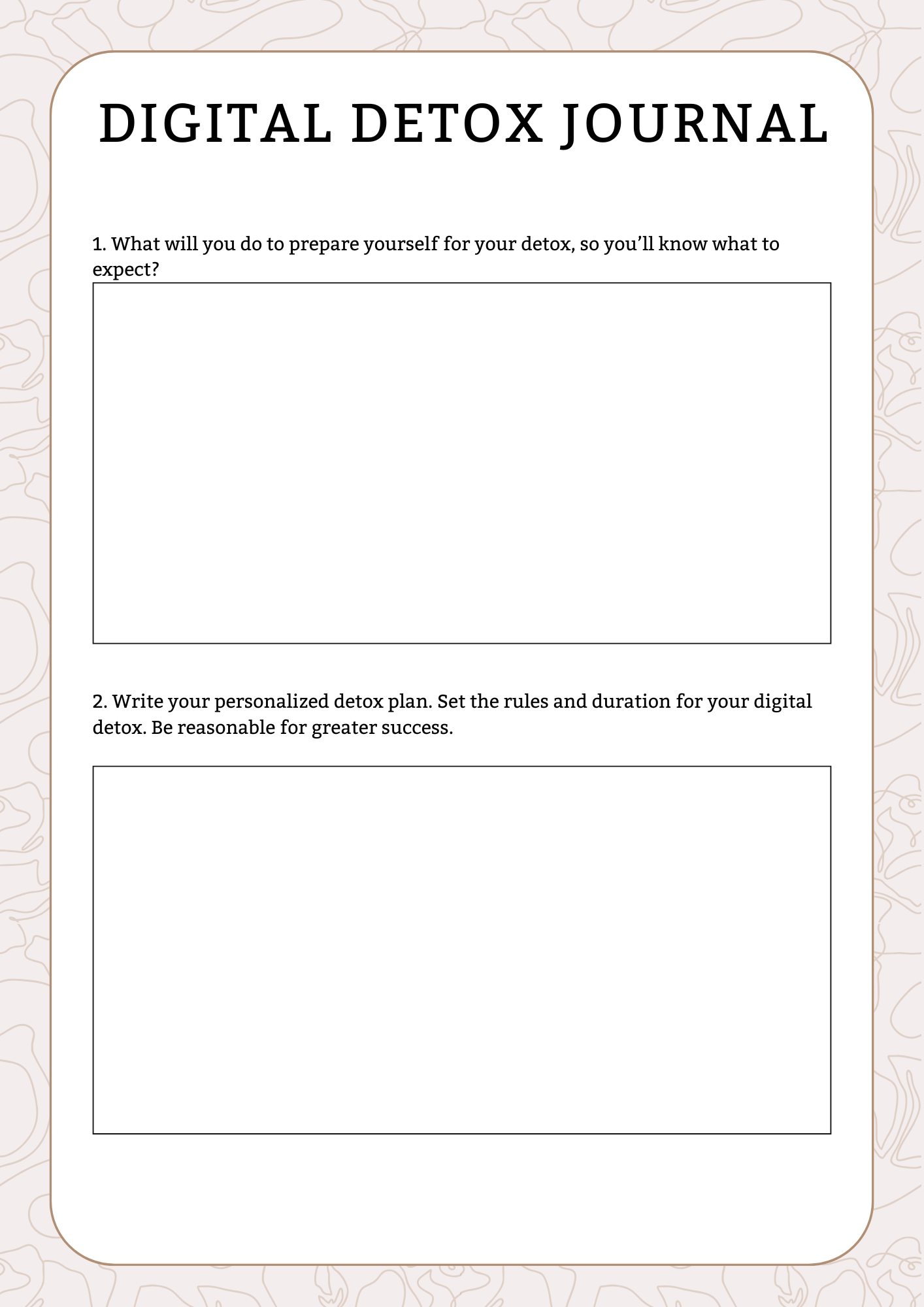 DIGITAL DETOX JOURNAL

1. What will you do to prepare yourself for your detox, so you'll know what to expect?

2. Write your personalized detox plan. Set the rules and duration for your digital detox. Be reasonable for greater success.